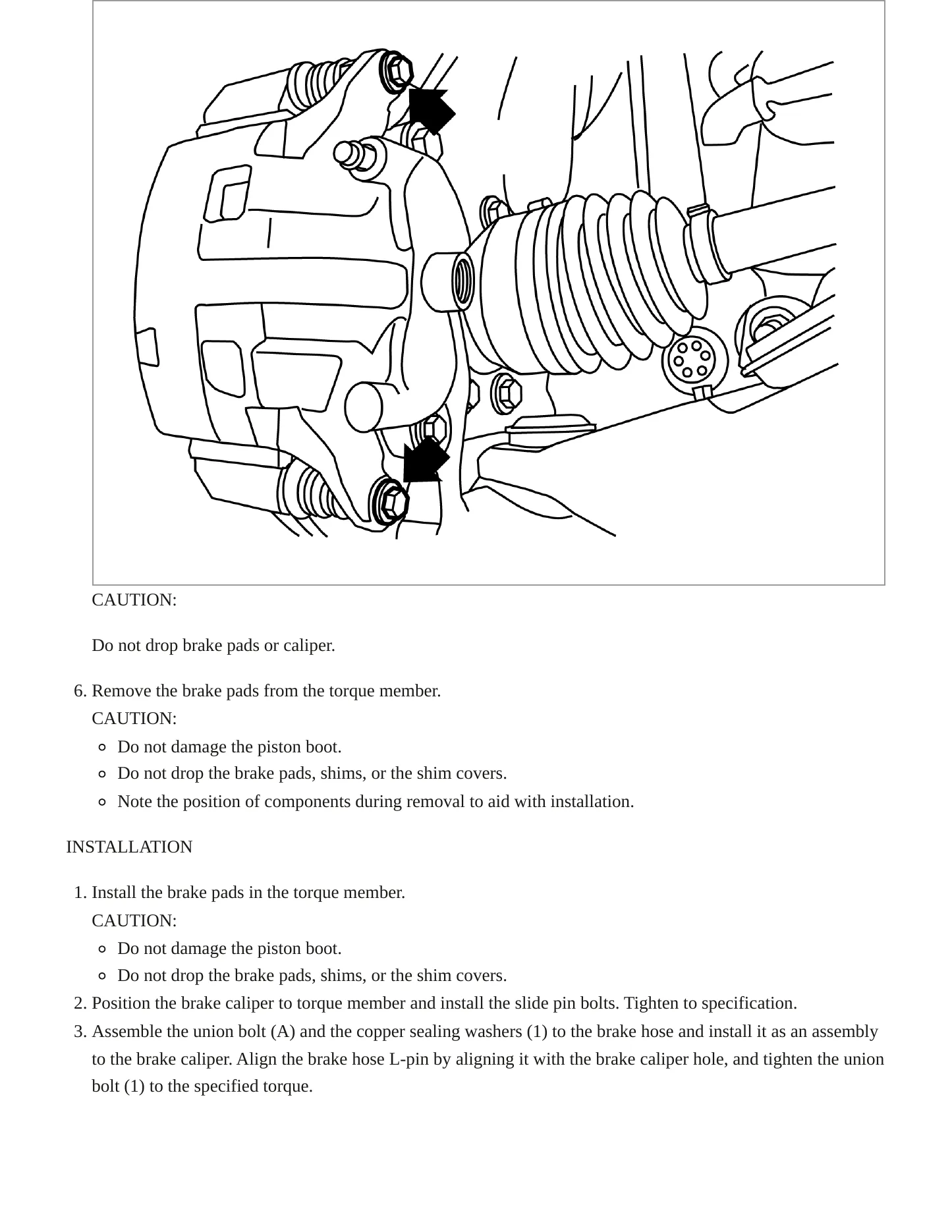 CAUTION:

Do not drop brake pads or caliper.

6. Remove the brake pads from the torque member.
CAUTION:
- Do not damage the piston boot.
- Do not drop the brake pads, shims, or the shim covers.
- Note the position of components during removal to aid with installation.

INSTALLATION

1. Install the brake pads in the torque member.
CAUTION:
- Do not damage the piston boot.
- Do not drop the brake pads, shims, or the shim covers.
2. Position the brake caliper to torque member and install the slide pin bolts. Tighten to specification.
3. Assemble the union bolt (A) and the copper sealing washers (1) to the brake hose and install it as an assembly to the brake caliper. Align the brake hose L-pin by aligning it with the brake caliper hole, and tighten the union bolt (1) to the specified torque.